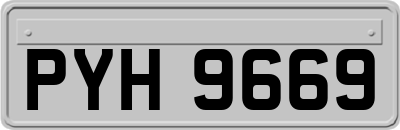 PYH 9669